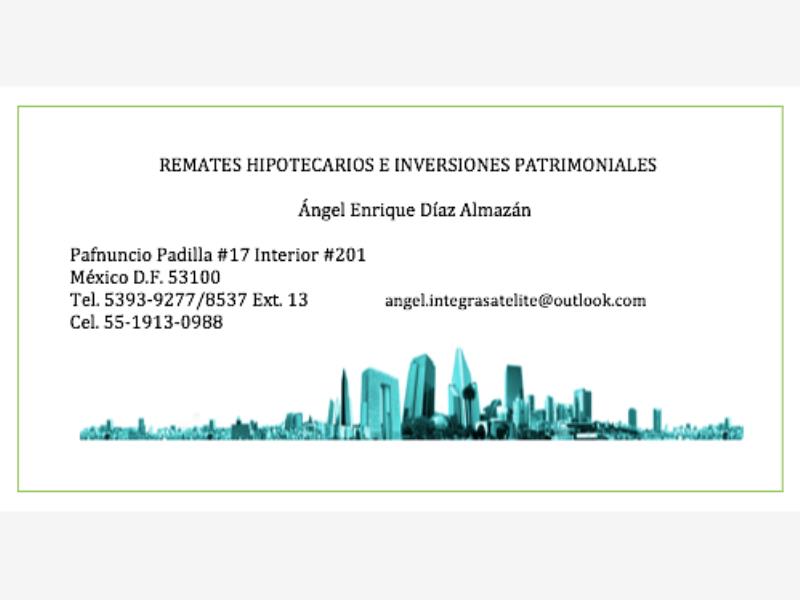 REMATES HIPOTECARIOS E INVERSIONES PATRIMONIALES

Ángel Enrique Díaz Almazán

Pafnuncio Padilla #17 Interior #201
México D.F. 53100
Tel. 5393-9277/8537 Ext. 13
Cel. 55-1913-0988

angel.integrasatelite@outlook.com